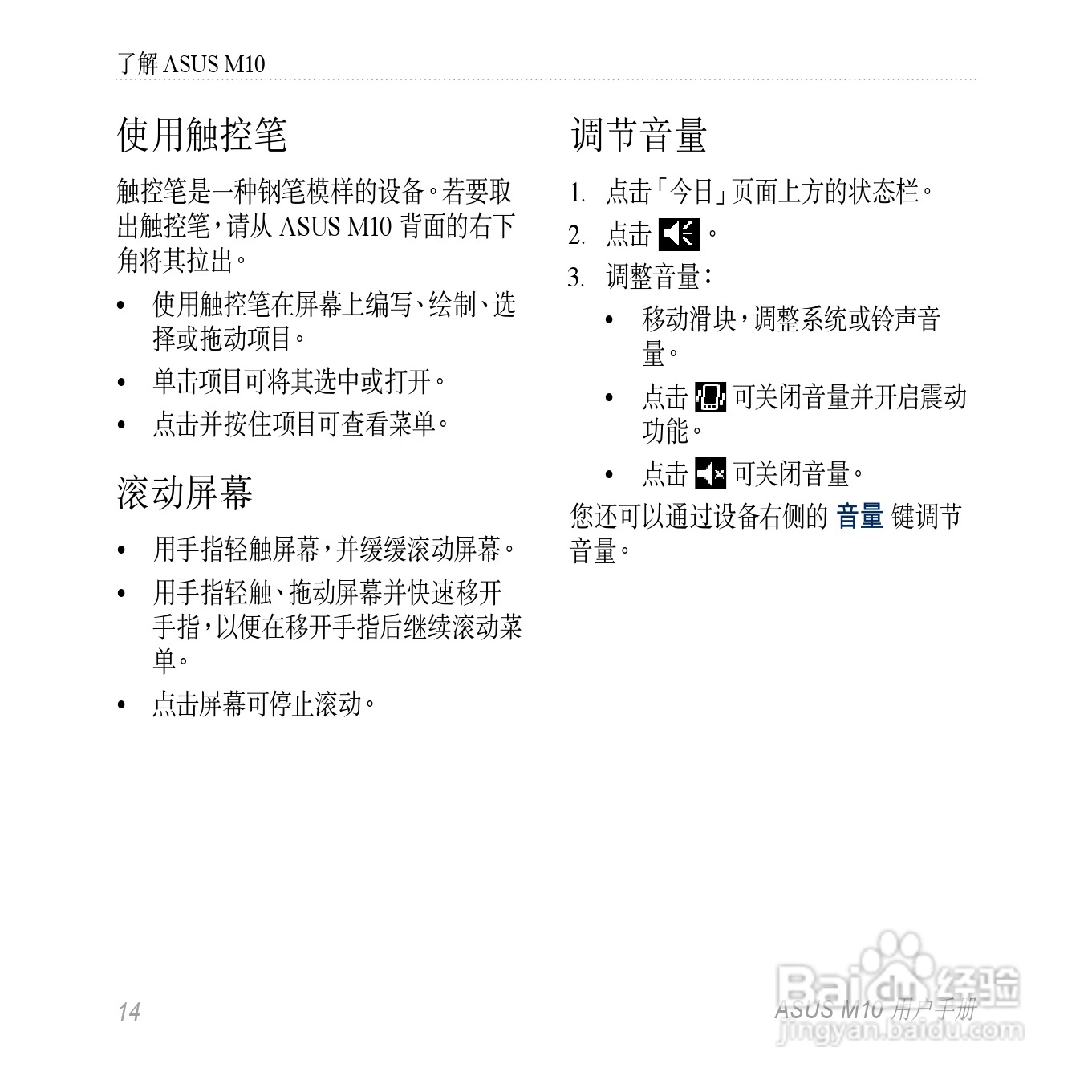 了解 ASUS M10

使用触控笔

触控笔是一种钢笔模样的设备。若要取出触控笔，请从 ASUS M10 背面的右下角将其拉出。

• 使用触控笔在屏幕上编写、绘制、选择或拖动项目。
• 单击项目可将其选中或打开。
• 点击并按住项目可查看菜单。

滚动屏幕

• 用手指轻触屏幕，并缓缓滚动屏幕。
• 用手指轻触、拖动屏幕并快速移开手指，以便在移开手指后继续滚动菜单。
• 点击屏幕可停止滚动。

调节音量

1. 点击「今日」页面上方的状态栏。
2. 点击 。
3. 调整音量：
• 移动滑块，调整系统或铃声音量。
• 点击 可关闭音量并开启震动功能。
• 点击 可关闭音量。

您还可以通过设备右侧的 音量 键调节音量。

14

ASUS M10 用户手册

Baidu 经验
jingyan.baidu.com